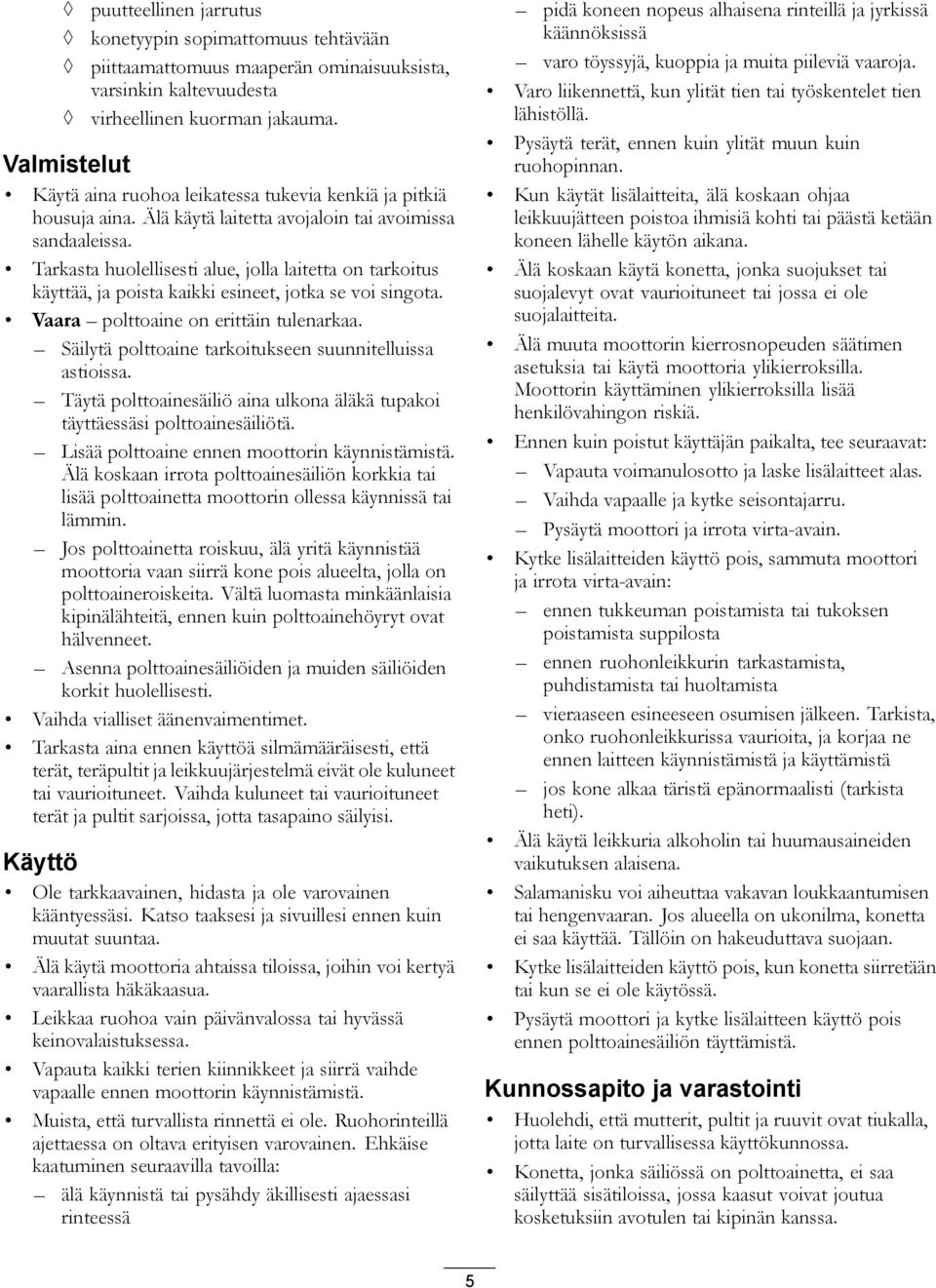 ◊ puutteellinen jarrutus

◊ konetyypin sopimattomuus tehtävään

◊ piittaamattomuus maaperän ominaisuuksista, varsinkin kaltevuudesta

◊ virheellinen kuorman jakauma.

Valmistelut

• Käytä aina ruohoa leikatessa tukevia kenkiä ja pitkiä housuja aina. Älä käytä laitetta avojaloin tai avoimissa sandaaleissa.

• Tarkasta huolellisesti alue, jolla laitetta on tarkoitus käyttää, ja poista kaikki esineet, jotka se voi singota.

• Vaara – polttoaine on erittäin tulenarkaa.

– Säilytä polttoaine tarkoitukseen suunnitelluissa astioissa.

– Täytä polttoainesäiliö aina ulkona äläkä tupakoi täyttäessäsi polttoainesäiliötä.

– Lisää polttoaine ennen moottorin käynnistämistä. Älä koskaan irrota polttoainesäiliön korkkia tai lisää polttoainetta moottorin ollessa käynnissä tai lämmin.

– Jos polttoainetta roiskuu, älä yritä käynnistää moottoria vaan siirrä kone pois alueelta, jolla on polttoaineroiskeita. Vältä luomasta minkäänlaisia kipinälähteitä, ennen kuin polttoainehöyryt ovat hälvenneet.

– Asenna polttoainesäiliöiden ja muiden säiliöiden korkit huolellisesti.

• Vaihda vialliset äänenvaimentimet.

• Tarkasta aina ennen käyttöä silmämääräisesti, että terät, teräpultit ja leikkuujärjestelmä eivät ole kuluneet tai vaurioituneet. Vaihda kuluneet tai vaurioituneet terät ja pultit sarjoissa, jotta tasapaino säilyisi.

Käyttö

• Ole tarkkaavainen, hidasta ja ole varovainen kääntyessäsi. Katso taaksesi ja sivuillesi ennen kuin muutat suuntaa.

• Älä käytä moottoria ahtaissa tiloissa, joihin voi kertyä vaarallista häkäkaasua.

• Leikkaa ruohoa vain päivänvalossa tai hyvässä keinovalaistuksessa.

• Vapauta kaikki terien kiinnikkeet ja siirrä vaihde vapaalle ennen moottorin käynnistämistä.

• Muista, että turvallista rinnettä ei ole. Ruohorinteillä ajettaessa on oltava erityisen varovainen. Ehkäise kaatuminen seuraavilla tavoilla:

– älä käynnistä tai pysähdy äkillisesti ajaessasi rinteessä

– pidä koneen nopeus alhaisena rinteillä ja jyrkissä käännöksissä

– varo töyssyjä, kuoppia ja muita piileviä vaaroja.

• Varo liikennettä, kun ylität tien tai työskentelet tien lähistöllä.

• Pysäytä terät, ennen kuin ylität muun kuin ruohopinnan.

• Kun käytät lisälaitteita, älä koskaan ohjaa leikkuujätteen poistoa ihmisiä kohti tai päästä ketään koneen lähelle käytön aikana.

• Älä koskaan käytä konetta, jonka suojukset tai suojalevyt ovat vaurioituneet tai jossa ei ole suojalaitteita.

• Älä muuta moottorin kierrosnopeuden säätimen asetuksia tai käytä moottoria ylikierroksilla. Moottorin käyttäminen ylikierroksilla lisää henkilövahingon riskiä.

• Ennen kuin poistut käyttäjän paikalta, tee seuraavat:

– Vapauta voimanulosotto ja laske lisälaitteet alas.

– Vaihda vapaalle ja kytke seisontajarru.

– Pysäytä moottori ja irrota virta-avain.

• Kytke lisälaitteiden käyttö pois, sammuta moottori ja irrota virta-avain:

– ennen tukkeuman poistamista tai tukoksen poistamista suppilosta

– ennen ruohonleikkurin tarkastamista, puhdistamista tai huoltamista

– vieraaseen esineeseen osumisen jälkeen. Tarkista, onko ruohonleikkurissa vaurioita, ja korjaa ne ennen laitteen käynnistämistä ja käyttämistä

– jos kone alkaa täristä epänormaalisti (tarkista heti).

• Älä käytä leikkuria alkoholin tai huumausaineiden vaikutuksen alaisena.

• Salamanisku voi aiheuttaa vakavan loukkaantumisen tai hengenvaaran. Jos alueella on ukonilma, konetta ei saa käyttää. Tällöin on hakeuduttava suojaan.

• Kytke lisälaitteiden käyttö pois, kun konetta siirretään tai kun se ei ole käytössä.

• Pysäytä moottori ja kytke lisälaitteen käyttö pois ennen polttoainesäiliön täyttämistä.

Kunnossapito ja varastointi

• Huolehdi, että mutterit, pultit ja ruuvit ovat tiukalla, jotta laite on turvallisessa käyttökunnossa.

• Konetta, jonka säiliössä on polttoainetta, ei saa säilyttää sisätiloissa, jossa kaasut voivat joutua kosketuksiin avotulen tai kipinän kanssa.

5